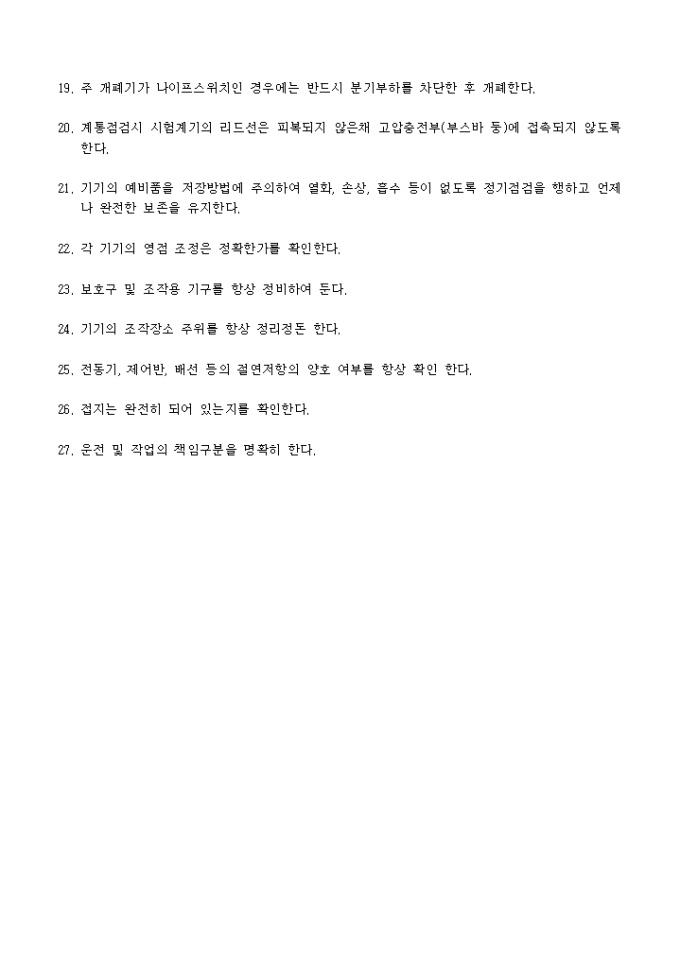 19. 주 개폐기가 나이프스위치인 경우에는 반드시 분기부하를 차단한 후 개폐한다.

20. 계통점검시 시험계기의 리드선은 피복되지 않은채 고압충전부(부스바 등)에 접촉되지 않도록 한다.

21. 기기의 예비품을 저장방법에 주의하여 열화, 손상, 흡수 등이 없도록 정기점검을 행하고 언제나 완전한 보존을 유지한다.

22. 각 기기의 영점 조정은 정확한가를 확인한다.

23. 보호구 및 조작용 기구를 항상 정비하여 둔다.

24. 기기의 조작장소 주위를 항상 정리정돈 한다.

25. 전동기, 제어반, 배선 등의 절연저항의 양호 여부를 항상 확인 한다.

26. 접지는 완전히 되어 있는지를 확인한다.

27. 운전 및 작업의 책임구분을 명확히 한다.